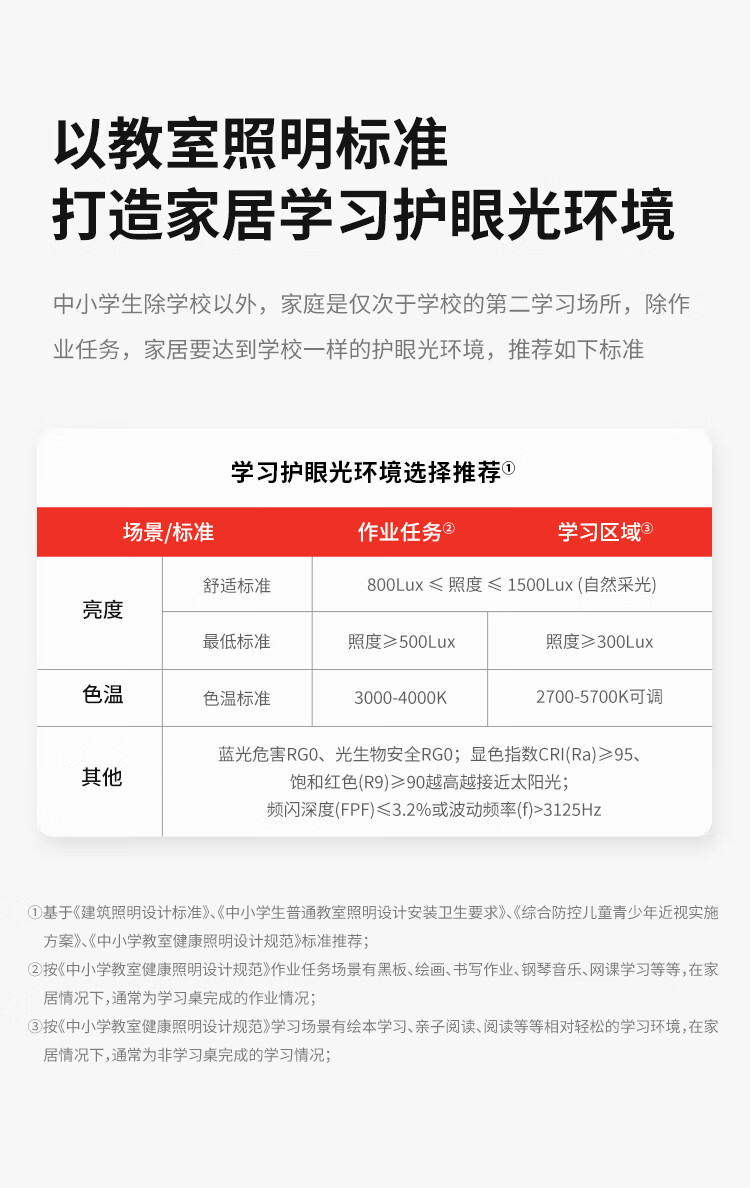 以教室照明标准
打造家居学习护眼光环境

中小学生除学校以外，家庭是仅次于学校的第二学习场所，除作业任务，家居要达到学校一样的护眼光环境，推荐如下标准

学习护眼光环境选择推荐①

| 场景/标准 | | 作业任务② | 学习区域③ |
|---|---|---|---|
| 亮度 | 舒适标准 | 800Lux ≤ 照度 ≤ 1500Lux (自然采光) | |
| | 最低标准 | 照度≥500Lux | 照度≥300Lux |
| 色温 | 色温标准 | 3000-4000K | 2700-5700K可调 |
| 其他 | 蓝光危害RG0、光生物安全RG0；显色指数CRI(Ra)≥95、饱和红色(R9)≥90越高越接近太阳光；频闪深度(FPF)≤3.2%或波动频率(f)>3125Hz | | |

①基于《建筑照明设计标准》、《中小学生普通教室照明设计安装卫生要求》、《综合防控儿童青少年近视实施方案》、《中小学教室健康照明设计规范》标准推荐；
②按《中小学教室健康照明设计规范》作业任务场景有黑板、绘画、书写作业、钢琴音乐、网课学习等等，在家居情况下，通常为学习桌完成的作业情况；
③按《中小学教室健康照明设计规范》学习场景有绘本学习、亲子阅读、阅读等等相对轻松的学习环境，在家居情况下，通常为非学习桌完成的学习情况；